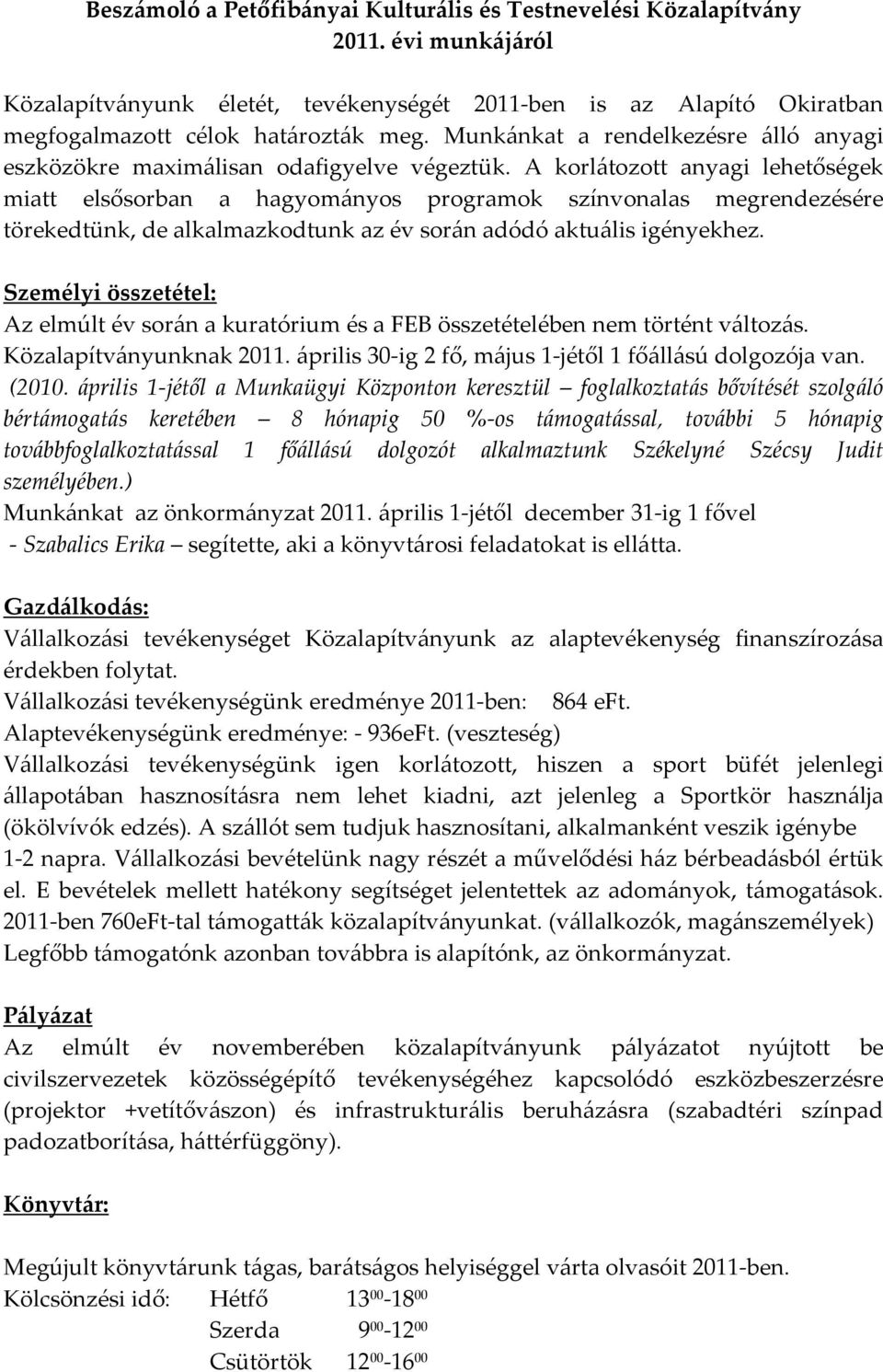 Beszámoló a Petőfibányai Kulturális és Testnevelési Közalapítvány 2011. évi munkájáról

Közalapítványunk életét, tevékenységét 2011-ben is az Alapító Okiratban megfogalmazott célok határozták meg. Munkánkat a rendelkezésre álló anyagi eszközökre maximálisan odafigyelve végeztük. A korlátozott anyagi lehetőségek miatt elsősorban a hagyományos programok színvonalas megrendezésére törekedtünk, de alkalmazkodtunk az év során adódó aktuális igényekhez.

Személyi összetétel:
Az elmúlt év során a kuratórium és a FEB összetételében nem történt változás.
Közalapítványunknak 2011. április 30-ig 2 fő, május 1-jétől 1 főállású dolgozója van.
(2010. április 1-jétől a Munkaügyi Központon keresztül – foglalkoztatás bővítését szolgáló bértámogatás keretében – 8 hónapig 50 %-os támogatással, további 5 hónapig továbbfoglalkoztatással 1 főállású dolgozót alkalmaztunk Székelyné Szécsy Judit személyében.)
Munkánkat az önkormányzat 2011. április 1-jétől december 31-ig 1 fővel - Szabalics Erika – segítette, aki a könyvtárosi feladatokat is ellátta.

Gazdálkodás:
Vállalkozási tevékenységet Közalapítványunk az alaptevékenység finanszírozása érdekben folytat.
Vállalkozási tevékenységünk eredménye 2011-ben: 864 eFt.
Alaptevékenységünk eredménye: - 936eFt. (veszteség)
Vállalkozási tevékenységünk igen korlátozott, hiszen a sport büfét jelenlegi állapotában hasznosításra nem lehet kiadni, azt jelenleg a Sportkör használja (ökölvívók edzés). A szállót sem tudjuk hasznosítani, alkalmanként veszik igénybe 1-2 napra. Vállalkozási bevételünk nagy részét a művelődési ház bérbeadásból értük el. E bevételek mellett hatékony segítséget jelentettek az adományok, támogatások. 2011-ben 760eFt-tal támogatták közalapítványunkat. (vállalkozók, magánszemélyek) Legfőbb támogatónk azonban továbbra is alapítónk, az önkormányzat.

Pályázat
Az elmúlt év novemberében közalapítványunk pályázatot nyújtott be civilszervezetek közösségépítő tevékenységéhez kapcsolódó eszközbeszerzésre (projektor +vetítővászon) és infrastrukturális beruházásra (szabadtéri színpad padozatborítása, háttérfüggöny).

Könyvtár:

Megújult könyvtárunk tágas, barátságos helyiséggel várta olvasóit 2011-ben.
Kölcsönzési idő: Hétfő $13^{00}$-$18^{00}$
Szerda $9^{00}$-$12^{00}$
Csütörtök $12^{00}$-$16^{00}$